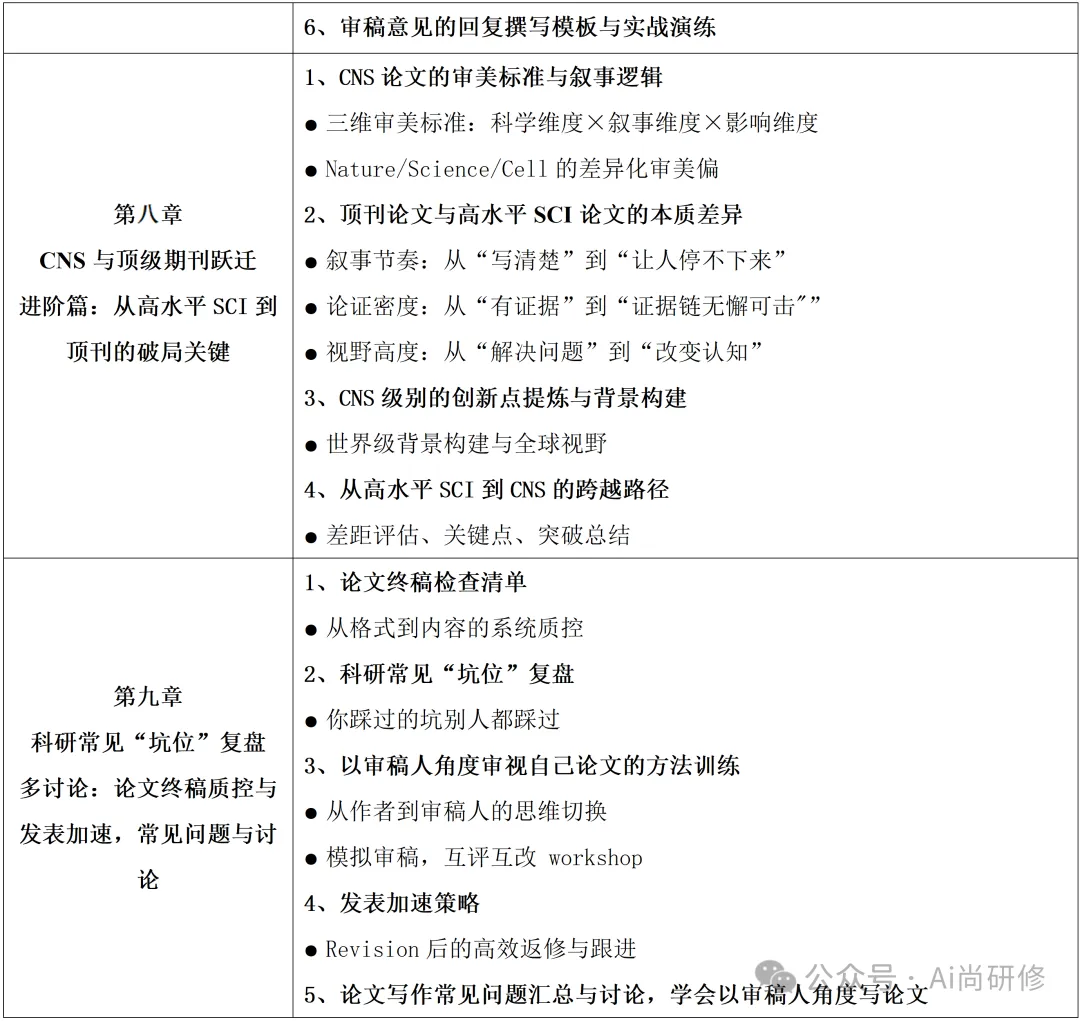 |  | 6、审稿意见的回复撰写模板与实战演练 |
|---|---|
| 第八章 CNS 与顶级期刊跃迁进阶篇：从高水平 SCI 到顶刊的破局关键 | 1、CNS 论文的审美标准与叙事逻辑<br>● 三维审美标准：科学维度×叙事维度×影响维度<br>● Nature/Science/Cell 的差异化审美偏<br>2、顶刊论文与高水平 SCI 论文的本质差异<br>● 叙事节奏：从“写清楚”到“让人停不下来”<br>● 论证密度：从“有证据”到“证据链无懈可击"”<br>● 视野高度：从“解决问题”到“改变认知”<br>3、CNS 级别的创新点提炼与背景构建<br>● 世界级背景构建与全球视野<br>4、从高水平 SCI 到 CNS 的跨越路径<br>● 差距评估、关键点、突破总结 |
| 第九章 科研常见“坑位”复盘多讨论：论文终稿质控与发表加速，常见问题与讨论 | 1、论文终稿检查清单<br>● 从格式到内容的系统质控<br>2、科研常见“坑位”复盘<br>● 你踩过的坑别人都踩过<br>3、以审稿人角度审视自己论文的方法训练<br>● 从作者到审稿人的思维切换<br>● 模拟审稿，互评互改 workshop<br>4、发表加速策略<br>● Revision 后的高效返修与跟进<br>5、论文写作常见问题汇总与讨论，学会以审稿人角度写论文 |

公众号 · Ai尚研修